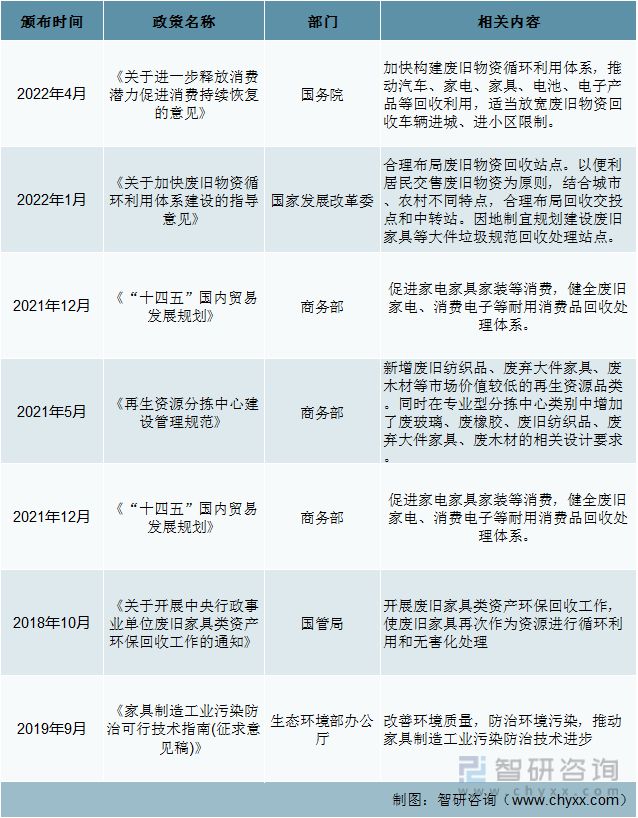 | 颁布时间 | 政策名称 | 部门 | 相关内容 |
|---|---|---|---|
| 2022年4月 | 《关于进一步释放消费潜力促进消费持续恢复的意见》 | 国务院 | 加快构建废旧物资循环利用体系，推动汽车、家电、家具、电池、电子产品等回收利用，适当放宽废旧物资回收车辆进城、进小区限制。 |
| 2022年1月 | 《关于加快废旧物资循环利用体系建设的指导意见》 | 国家发展改革委 | 合理布局废旧物资回收站点。以便利居民交售废旧物资为原则，结合城市、农村不同特点，合理布局回收交投点和中转站。因地制宜规划建设废旧家具等大件垃圾规范回收处理站点。 |
| 2021年12月 | 《“十四五”国内贸易发展规划》 | 商务部 | 促进家电家具家装等消费，健全废旧家电、消费电子等耐用消费品回收处理体系。 |
| 2021年5月 | 《再生资源分拣中心建设管理规范》 | 商务部 | 新增废旧纺织品、废弃大件家具、废木材等市场价值较低的再生资源品类。同时在专业型分拣中心类别中增加了废玻璃、废橡胶、废旧纺织品、废弃大件家具、废木材的相关设计要求。 |
| 2021年12月 | 《“十四五”国内贸易发展规划》 | 商务部 | 促进家电家具家装等消费，健全废旧家电、消费电子等耐用消费品回收处理体系。 |
| 2018年10月 | 《关于开展中央行政事业单位废旧家具类资产环保回收工作的通知》 | 国管局 | 开展废旧家具类资产环保回收工作，使废旧家具再次作为资源进行循环利用和无害化处理 |
| 2019年9月 | 《家具制造工业污染防治可行技术指南(征求意见稿)》 | 生态环境部办公厅 | 改善环境质量，防治环境污染，推动家具制造工业污染防治技术进步 |

智研咨询

制图：智研咨询（www.chyxx.com）